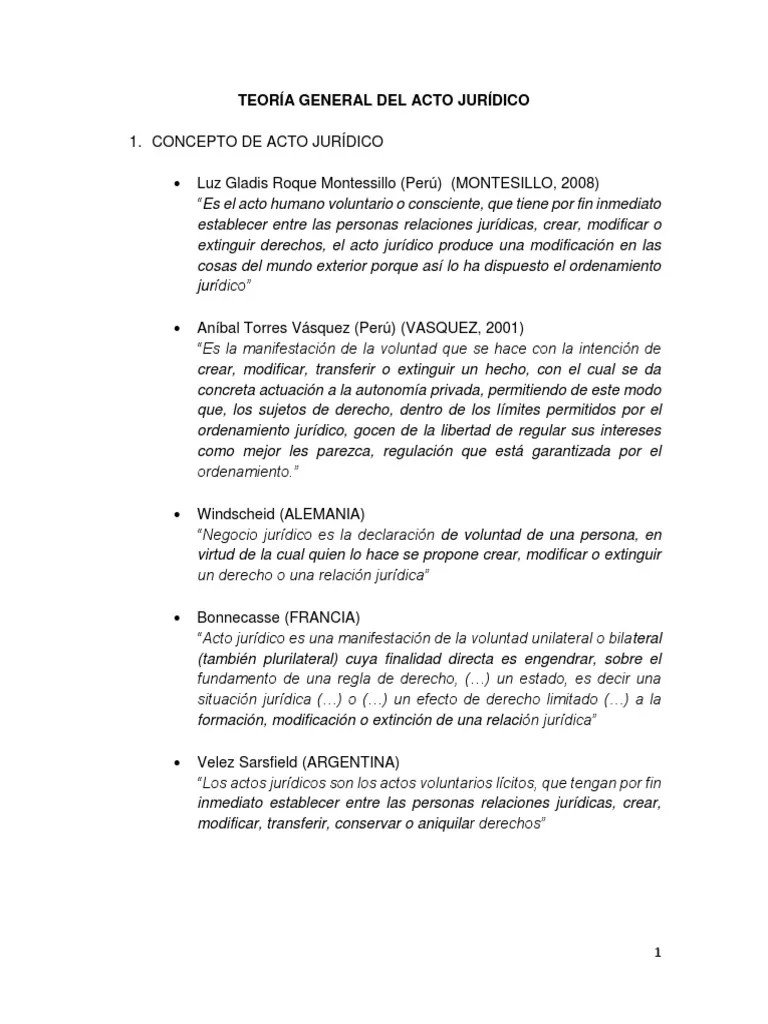 TEORÍA GENERAL DEL ACTO JURÍDICO

1. CONCEPTO DE ACTO JURÍDICO

• Luz Gladis Roque Montessillo (Perú) (MONTESILLO, 2008)
"Es el acto humano voluntario o consciente, que tiene por fin inmediato establecer entre las personas relaciones jurídicas, crear, modificar o extinguir derechos, el acto jurídico produce una modificación en las cosas del mundo exterior porque así lo ha dispuesto el ordenamiento jurídico"

• Aníbal Torres Vásquez (Perú) (VASQUEZ, 2001)
"Es la manifestación de la voluntad que se hace con la intención de crear, modificar, transferir o extinguir un hecho, con el cual se da concreta actuación a la autonomía privada, permitiendo de este modo que, los sujetos de derecho, dentro de los límites permitidos por el ordenamiento jurídico, gocen de la libertad de regular sus intereses como mejor les parezca, regulación que está garantizada por el ordenamiento."

• Windscheid (ALEMANIA)
"Negocio jurídico es la declaración de voluntad de una persona, en virtud de la cual quien lo hace se propone crear, modificar o extinguir un derecho o una relación jurídica"

• Bonnecasse (FRANCIA)
"Acto jurídico es una manifestación de la voluntad unilateral o bilateral (también plurilateral) cuya finalidad directa es engendrar, sobre el fundamento de una regla de derecho, (…) un estado, es decir una situación jurídica (…) o (…) un efecto de derecho limitado (…) a la formación, modificación o extinción de una relación jurídica"

• Velez Sarsfield (ARGENTINA)
"Los actos jurídicos son los actos voluntarios lícitos, que tengan por fin inmediato establecer entre las personas relaciones jurídicas, crear, modificar, transferir, conservar o aniquilar derechos"

1